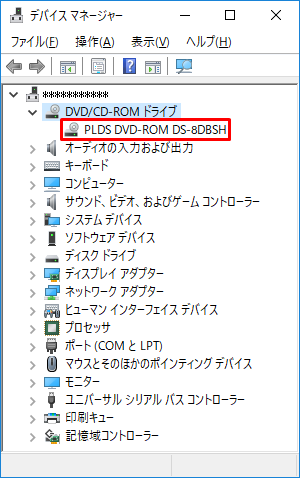 デバイス マネージャー

ファイル(F) 操作(A) 表示(V) ヘルプ(H)

***********
DVD/CD-ROM ドライブ
PLDS DVD-ROM DS-8DBSH
オーディオの入力および出力
キーボード
コンピューター
サウンド、ビデオ、およびゲーム コントローラー
システム デバイス
ソフトウェア デバイス
ディスク ドライブ
ディスプレイ アダプター
ネットワーク アダプター
ヒューマン インターフェイス デバイス
プロセッサ
ポート (COM と LPT)
マウスとそのほかのポインティング デバイス
モニター
ユニバーサル シリアル バス コントローラー
印刷キュー
記憶域コントローラー